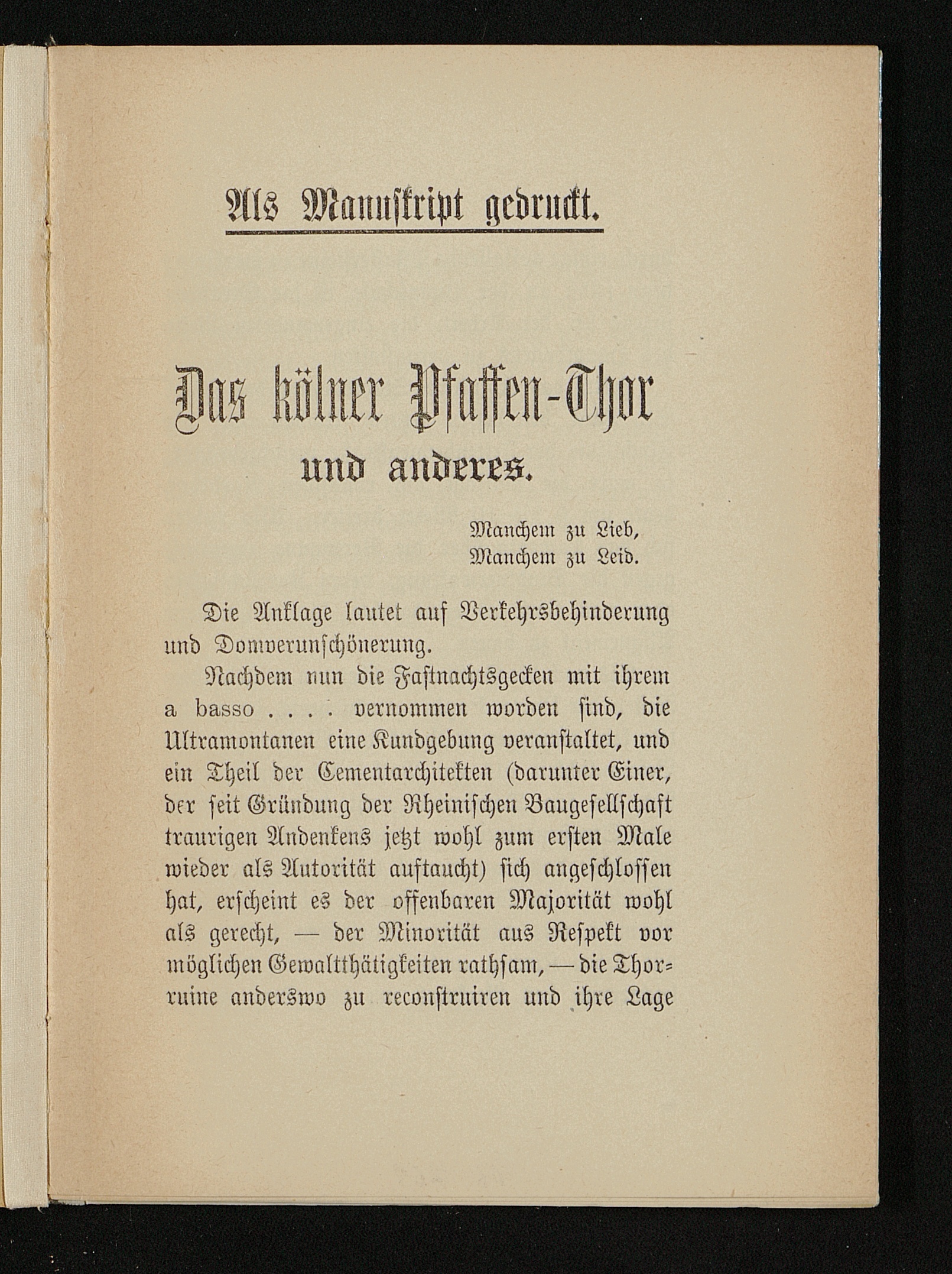 Als Manuskript gedruckt.

Das kölner Pfaffen-Thor
und anderes.

Manchem zu Lieb,
Manchem zu Leid.

Die Anklage lautet auf Verkehrsbehinderung und Domverunschönerung.

Nachdem nun die Fastnachtsgecken mit ihrem a basso . . . . vernommen worden sind, die Ultramontanen eine Kundgebung veranstaltet, und ein Theil der Cementarchitekten (darunter Einer, der seit Gründung der Rheinischen Baugesellschaft traurigen Andenkens jetzt wohl zum ersten Male wieder als Autorität auftaucht) sich angeschlossen hat, erscheint es der offenbaren Majorität wohl als gerecht, — der Minorität aus Respekt vor möglichen Gewaltthätigkeiten rathsam, — die Thorruine anderswo zu reconstruiren und ihre Lage